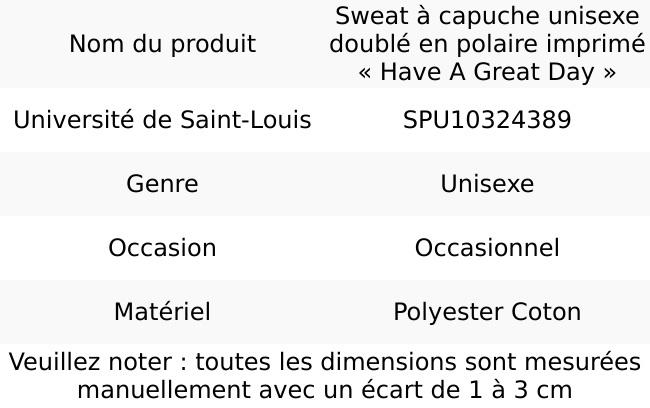 | Nom du produit | Sweat à capuche unisexe doublé en polaire imprimé « Have A Great Day » |
|---|---|
| Université de Saint-Louis | SPU10324389 |
| Genre | Unisexe |
| Occasion | Occasionnel |
| Matériel | Polyester Coton |

Veuillez noter : toutes les dimensions sont mesurées manuellement avec un écart de 1 à 3 cm